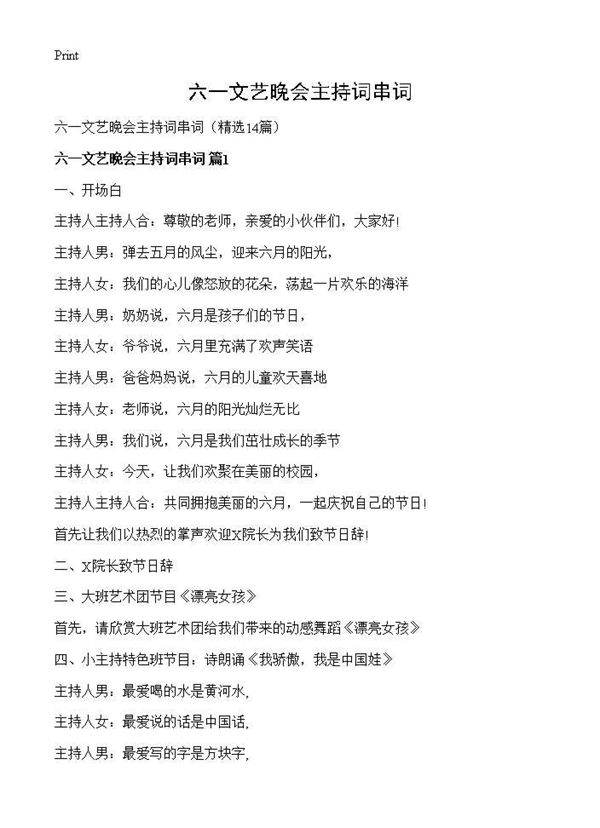 Print

六一文艺晚会主持词串词

六一文艺晚会主持词串词（精选14篇）

六一文艺晚会主持词串词 篇1

一、开场白

主持人主持人合：尊敬的老师，亲爱的小伙伴们，大家好！

主持人男：弹去五月的风尘，迎来六月的阳光，

主持人女：我们的心儿像怒放的花朵，荡起一片欢乐的海洋

主持人男：奶奶说，六月是孩子们的节日，

主持人女：爷爷说，六月里充满了欢声笑语

主持人男：爸爸妈妈说，六月的儿童欢天喜地

主持人女：老师说，六月的阳光灿烂无比

主持人男：我们说，六月是我们茁壮成长的季节

主持人女：今天，让我们欢聚在美丽的校园，

主持人主持人合：共同拥抱美丽的六月，一起庆祝自己的节日！

首先让我们以热烈的掌声欢迎X院长为我们致节日辞！

二、X院长致节日辞

三、大班艺术团节目《漂亮女孩》

首先，请欣赏大班艺术团给我们带来的动感舞蹈《漂亮女孩》

四、小主持特色班节目：诗朗诵《我骄傲，我是中国娃》

主持人男：最爱喝的水是黄河水，

主持人女：最爱说的话是中国话，

主持人男：最爱写的字是方块字，